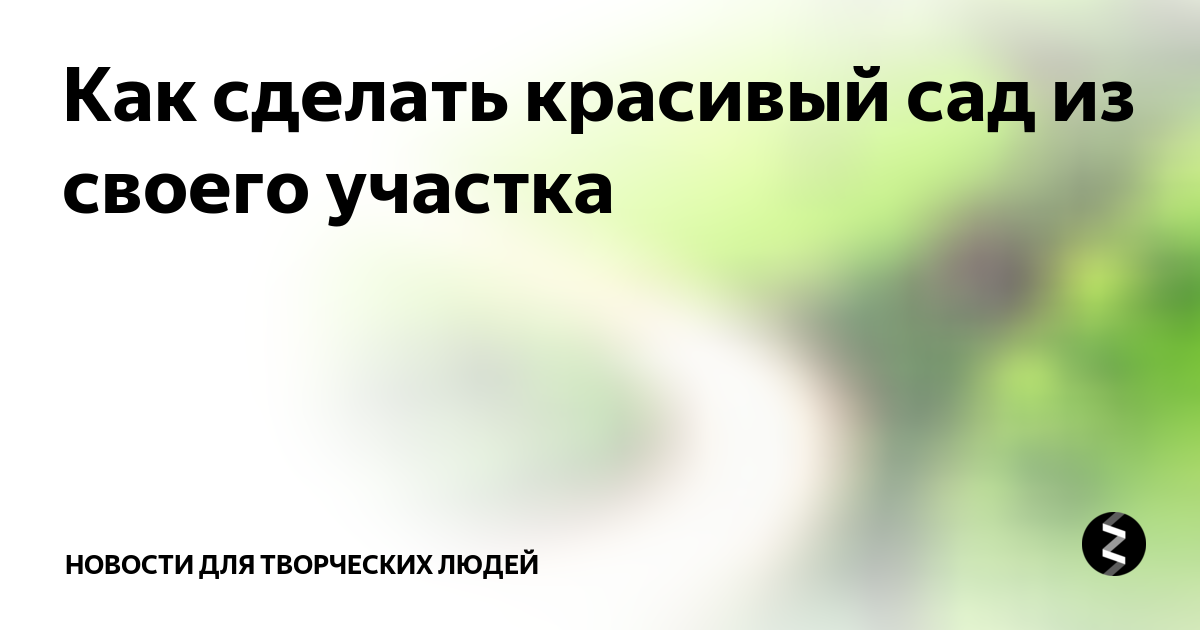 Как сделать красивый сад из своего участка

НОВОСТИ ДЛЯ ТВОРЧЕСКИХ ЛЮДЕЙ